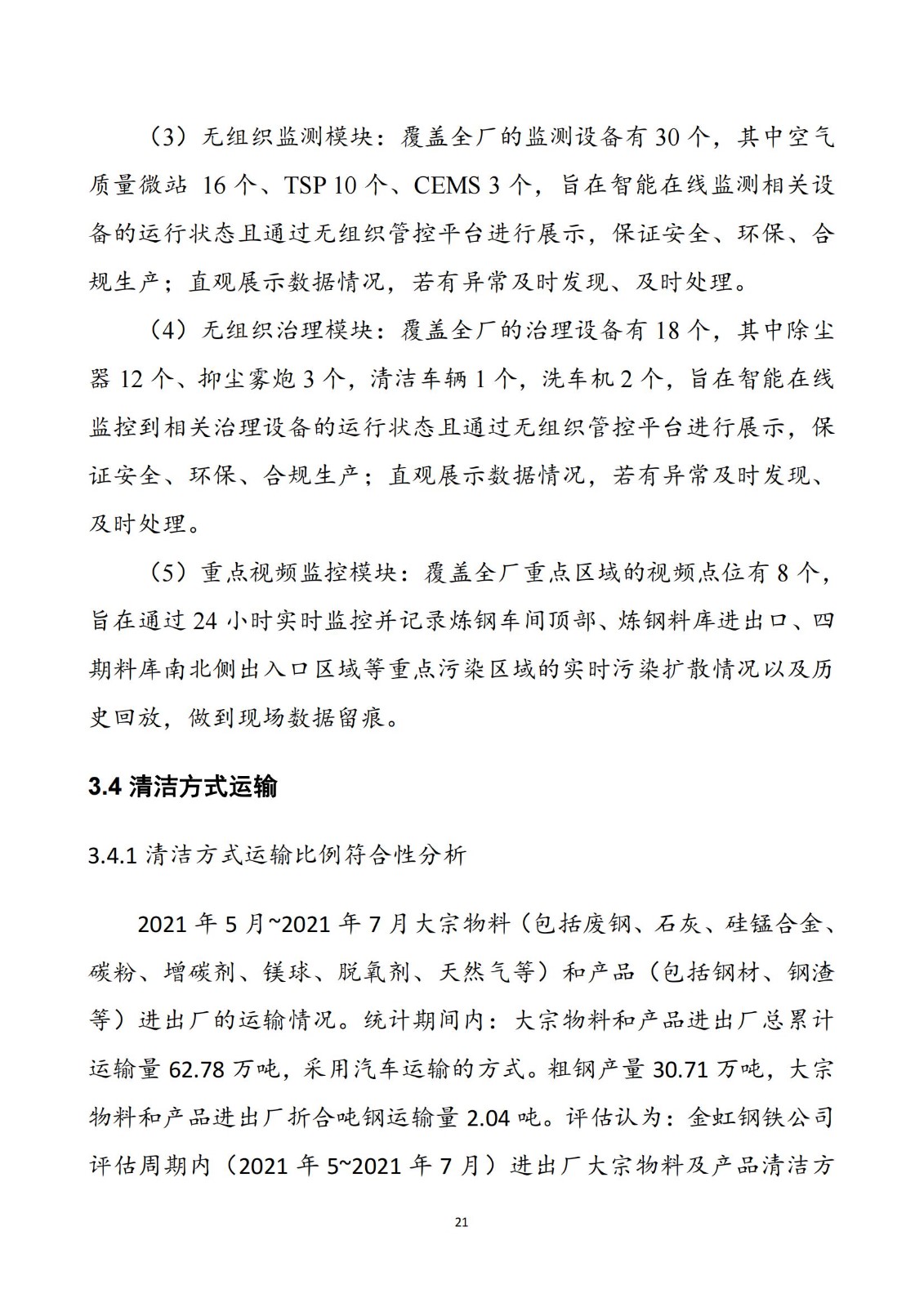 （3）无组织监测模块：覆盖全厂的监测设备有 30 个，其中空气质量微站 16 个、TSP 10 个、CEMS 3 个，旨在智能在线监测相关设备的运行状态且通过无组织管控平台进行展示，保证安全、环保、合规生产；直观展示数据情况，若有异常及时发现、及时处理。

（4）无组织治理模块：覆盖全厂的治理设备有 18 个，其中除尘器 12 个、抑尘雾炮 3 个，清洁车辆 1 个，洗车机 2 个，旨在智能在线监控到相关治理设备的运行状态且通过无组织管控平台进行展示，保证安全、环保、合规生产；直观展示数据情况，若有异常及时发现、及时处理。

（5）重点视频监控模块：覆盖全厂重点区域的视频点位有 8 个，旨在通过 24 小时实时监控并记录炼钢车间顶部、炼钢料库进出口、四期料库南北侧出入口区域等重点污染区域的实时污染扩散情况以及历史回放，做到现场数据留痕。

3.4 清洁方式运输

3.4.1 清洁方式运输比例符合性分析

2021 年 5 月~2021 年 7 月大宗物料（包括废钢、石灰、硅锰合金、碳粉、增碳剂、镁球、脱氧剂、天然气等）和产品（包括钢材、钢渣等）进出厂的运输情况。统计期间内：大宗物料和产品进出厂总累计运输量 62.78 万吨，采用汽车运输的方式。粗钢产量 30.71 万吨，大宗物料和产品进出厂折合吨钢运输量 2.04 吨。评估认为：金虹钢铁公司评估周期内（2021 年 5~2021 年 7 月）进出厂大宗物料及产品清洁方

21